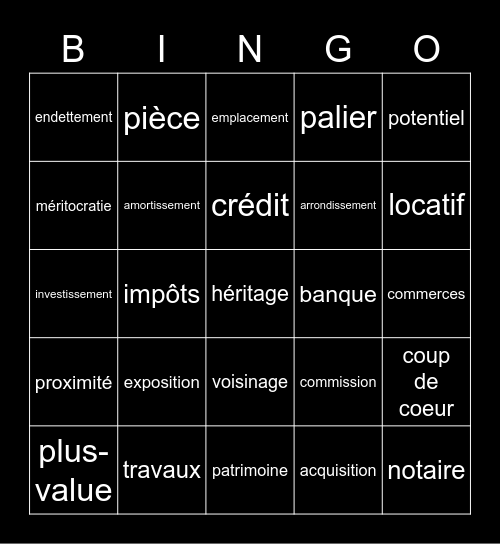 | B | I | N | G | O |
|---|---|---|---|---|
| endettement | pièce | emplacement | palier | potentiel |
| méritocratie | amortissement | crédit | arrondissement | locatif |
| investissement | impôts | héritage | banque | commerces |
| proximité | exposition | voisinage | commission | coup de coeur |
| plus-value | travaux | patrimoine | acquisition | notaire |